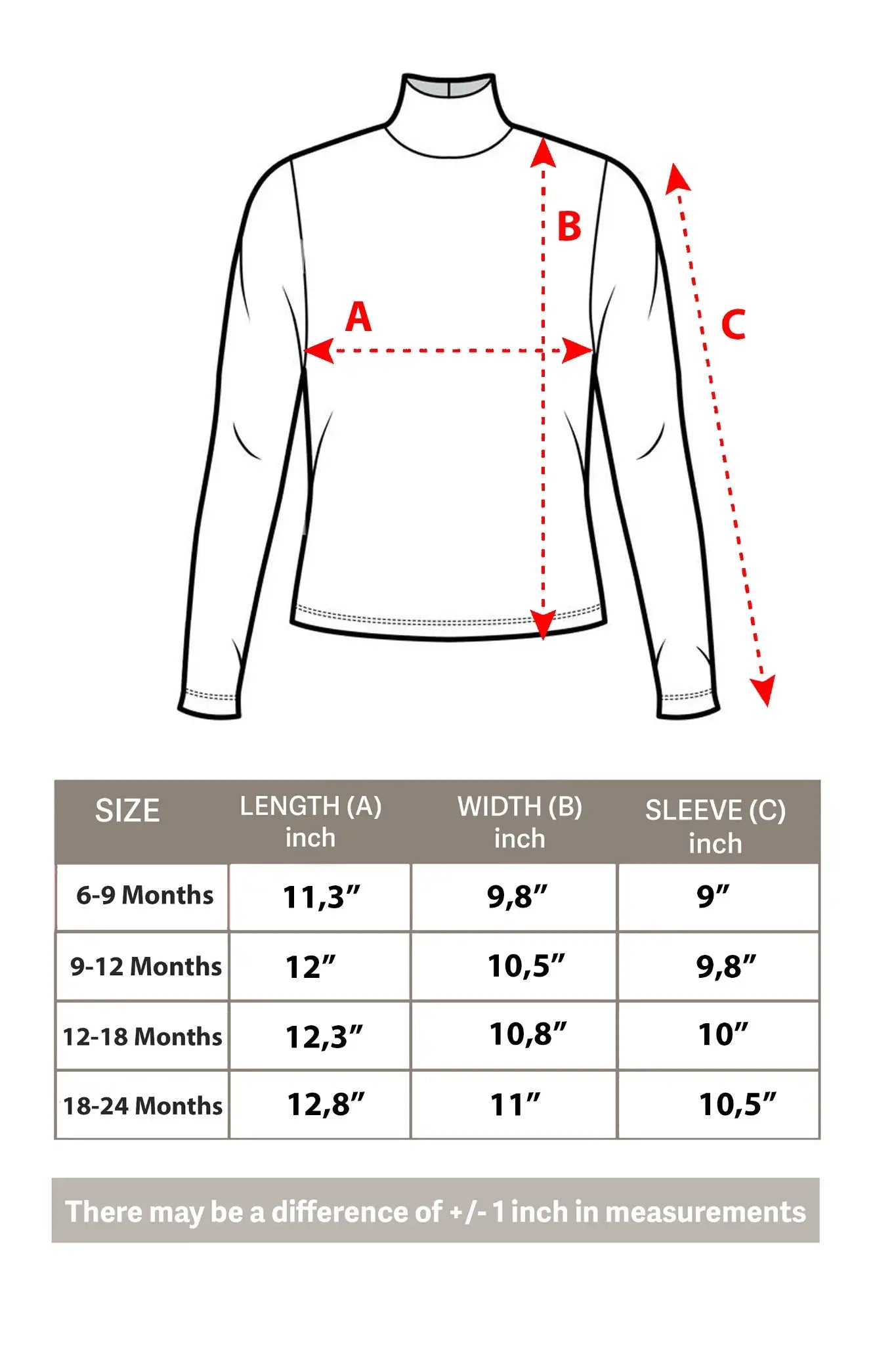 B

A

C

| SIZE | LENGTH (A) inch | WIDTH (B) inch | SLEEVE (C) inch |
|---|---|---|---|
| 6-9 Months | 11,3” | 9,8” | 9” |
| 9-12 Months | 12” | 10,5” | 9,8” |
| 12-18 Months | 12,3” | 10,8” | 10” |
| 18-24 Months | 12,8” | 11” | 10,5” |

There may be a difference of +/- 1 inch in measurements